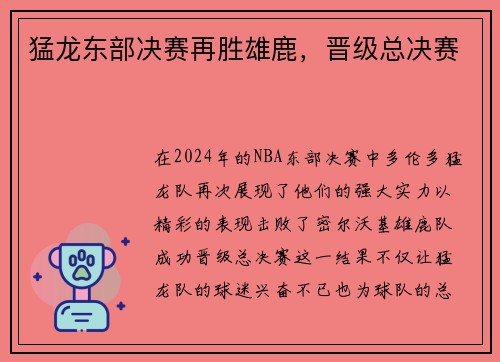 猛龙东部决赛再胜雄鹿，晋级总决赛

在2024年的NBA东部决赛中多伦多猛龙队再次展现了他们的强大实力以精彩的表现击败了密尔沃基雄鹿队成功晋级总决赛这一结果不仅让猛龙队的球迷兴奋不已也为球队的总